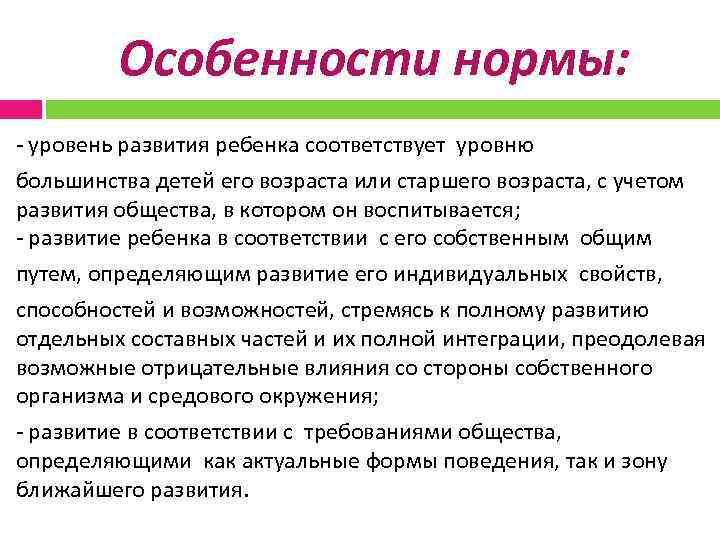 Особенности нормы:

- уровень развития ребенка соответствует уровню

большинства детей его возраста или старшего возраста, с учетом развития общества, в котором он воспитывается;
- развитие ребенка в соответствии с его собственным общим

путем, определяющим развитие его индивидуальных свойств,

способностей и возможностей, стремясь к полному развитию отдельных составных частей и их полной интеграции, преодолевая возможные отрицательные влияния со стороны собственного организма и средового окружения;

- развитие в соответствии с требованиями общества, определяющими как актуальные формы поведения, так и зону ближайшего развития.